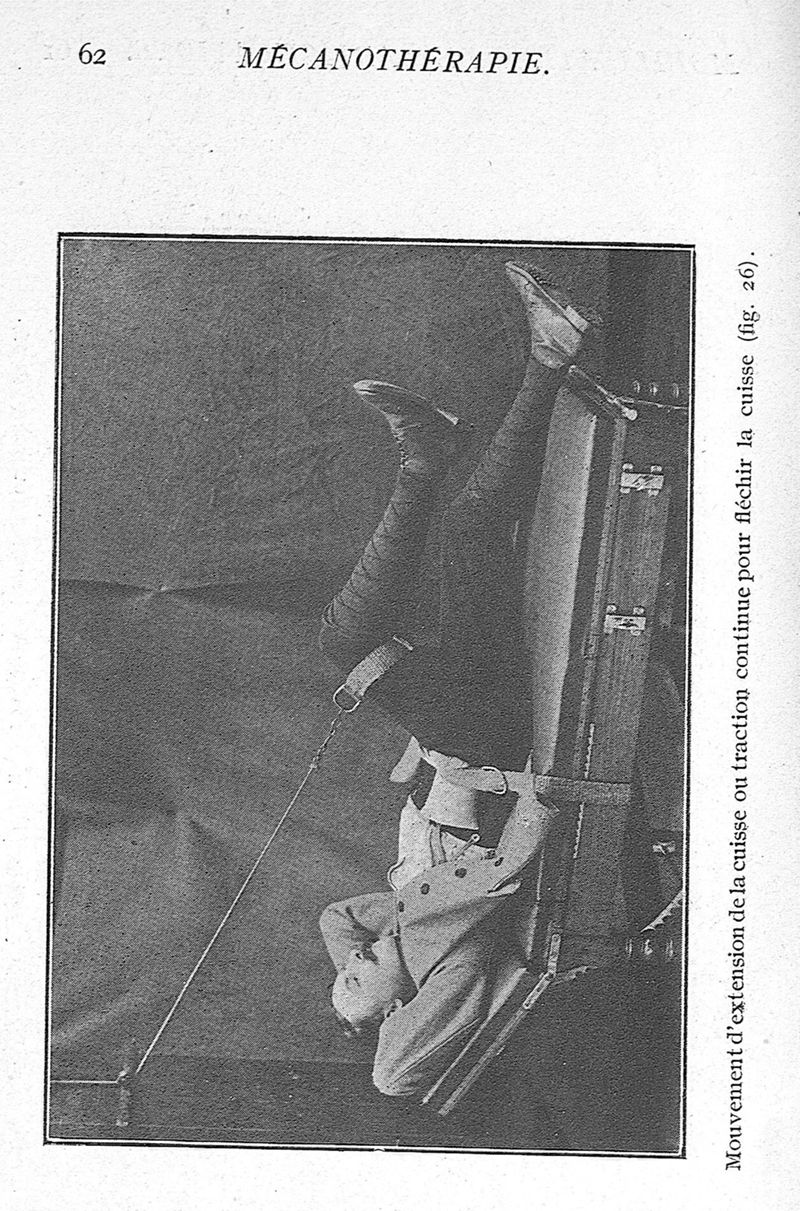 62 MÉCANOTHÉRAPIE.

Mouvement d'extension de la cuisse ou traction continue pour fléchir la cuisse (fig. 26).